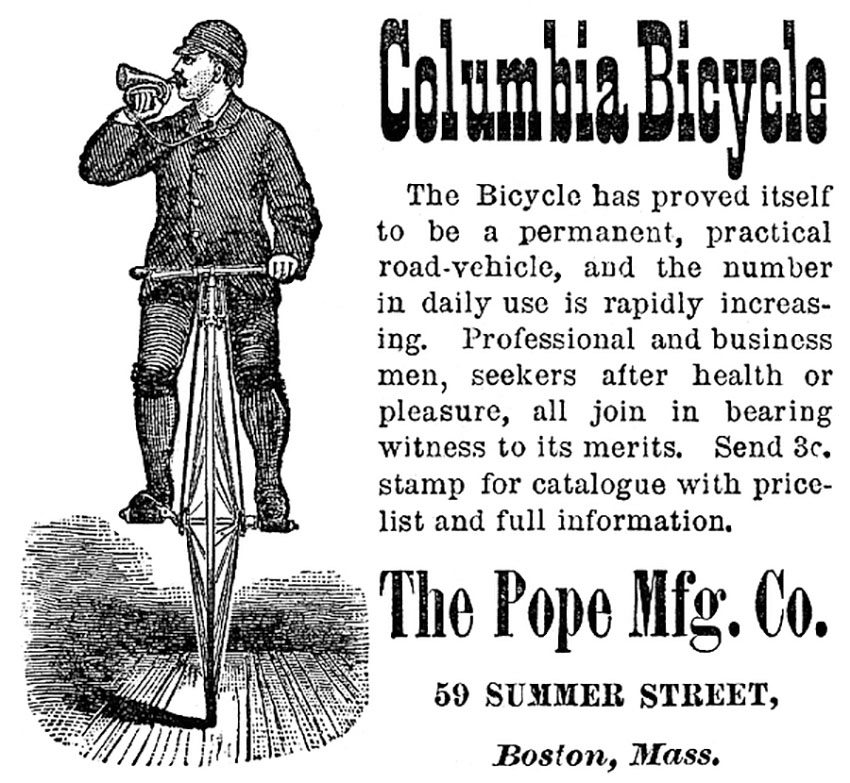 Columbia Bicycle

The Bicycle has proved itself to be a permanent, practical road-vehicle, and the number in daily use is rapidly increasing. Professional and business men, seekers after health or pleasure, all join in bearing witness to its merits. Send 3c. stamp for catalogue with price-list and full information.

The Pope Mfg. Co.

59 SUMMER STREET,

Boston, Mass.